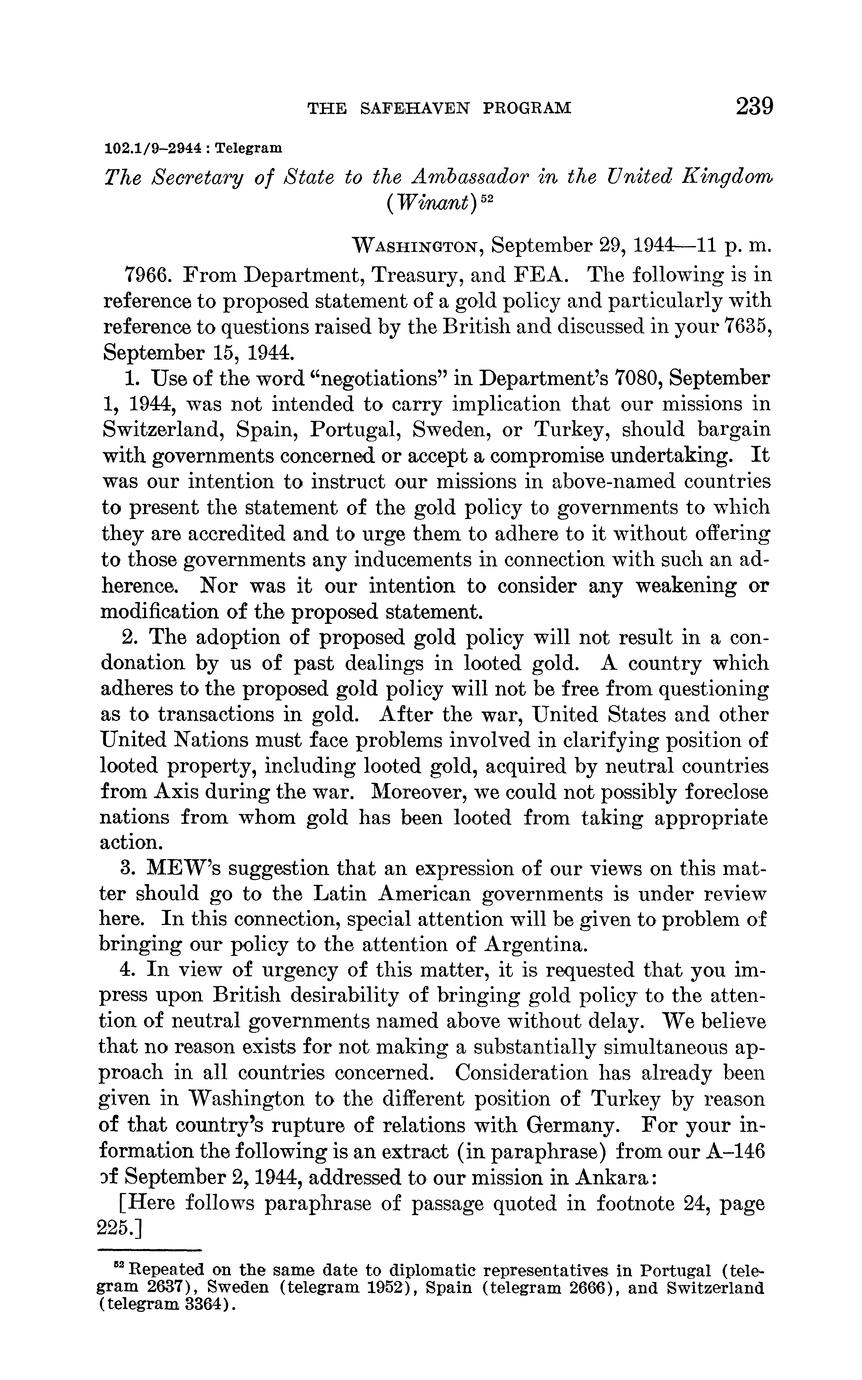 THE SAFEHAVEN PROGRAM 239

102.1/9–2944 : Telegram

The Secretary of State to the Ambassador in the United Kingdom (Winant) $^{52}$

WASHINGTON, September 29, 1944—11 p. m.

7966. From Department, Treasury, and FEA. The following is in reference to proposed statement of a gold policy and particularly with reference to questions raised by the British and discussed in your 7635, September 15, 1944.

1. Use of the word "negotiations" in Department's 7080, September 1, 1944, was not intended to carry implication that our missions in Switzerland, Spain, Portugal, Sweden, or Turkey, should bargain with governments concerned or accept a compromise undertaking. It was our intention to instruct our missions in above-named countries to present the statement of the gold policy to governments to which they are accredited and to urge them to adhere to it without offering to those governments any inducements in connection with such an adherence. Nor was it our intention to consider any weakening or modification of the proposed statement.

2. The adoption of proposed gold policy will not result in a condonation by us of past dealings in looted gold. A country which adheres to the proposed gold policy will not be free from questioning as to transactions in gold. After the war, United States and other United Nations must face problems involved in clarifying position of looted property, including looted gold, acquired by neutral countries from Axis during the war. Moreover, we could not possibly foreclose nations from whom gold has been looted from taking appropriate action.

3. MEW's suggestion that an expression of our views on this matter should go to the Latin American governments is under review here. In this connection, special attention will be given to problem of bringing our policy to the attention of Argentina.

4. In view of urgency of this matter, it is requested that you impress upon British desirability of bringing gold policy to the attention of neutral governments named above without delay. We believe that no reason exists for not making a substantially simultaneous approach in all countries concerned. Consideration has already been given in Washington to the different position of Turkey by reason of that country's rupture of relations with Germany. For your information the following is an extract (in paraphrase) from our A–146 of September 2, 1944, addressed to our mission in Ankara:

[Here follows paraphrase of passage quoted in footnote 24, page 225.]

$^{52}$ Repeated on the same date to diplomatic representatives in Portugal (telegram 2637), Sweden (telegram 1952), Spain (telegram 2666), and Switzerland (telegram 3364).